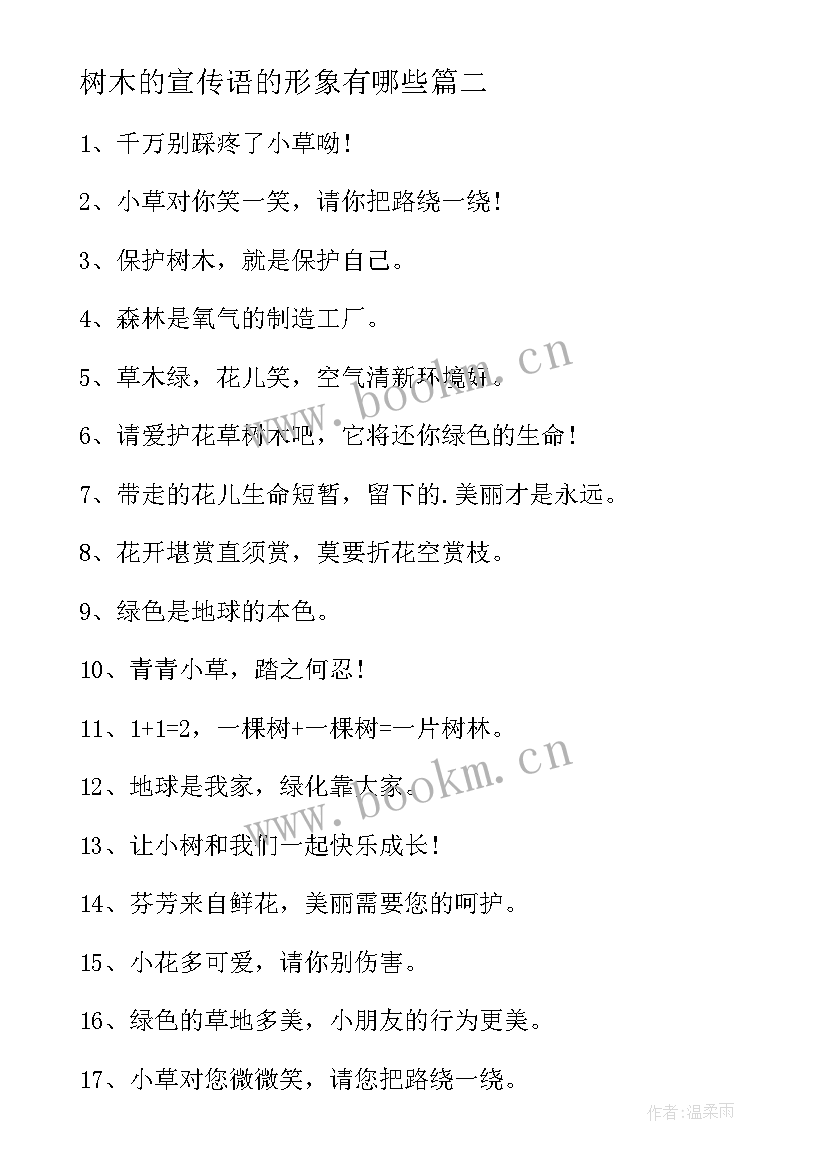 树木的宣传语的形象有哪些篇二

1、千万别踩疼了小草呦！

2、小草对你笑一笑，请你把路绕一绕！

3、保护树木，就是保护自己。

4、森林是氧气的制造工厂。

5、草木绿，花儿笑，空气清新环境好。

6、请爱护花草树木吧，它将还你绿色的生命！

7、带走的花儿生命短暂，留下的.美丽才是永远。

8、花开堪赏直须赏，莫要折花空赏枝。

9、绿色是地球的本色。

10、青青小草，踏之何忍！

11、1+1=2，一棵树+一棵树=一片树林。

12、地球是我家，绿化靠大家。

13、让小树和我们一起快乐成长！

14、芬芳来自鲜花，美丽需要您的呵护。

15、小花多可爱，请你别伤害。

16、绿色的草地多美，小朋友的行为更美。

17、小草对您微微笑，请您把路绕一绕。

www.bookm.cn

www.bookm.cn

作者：温柔雨